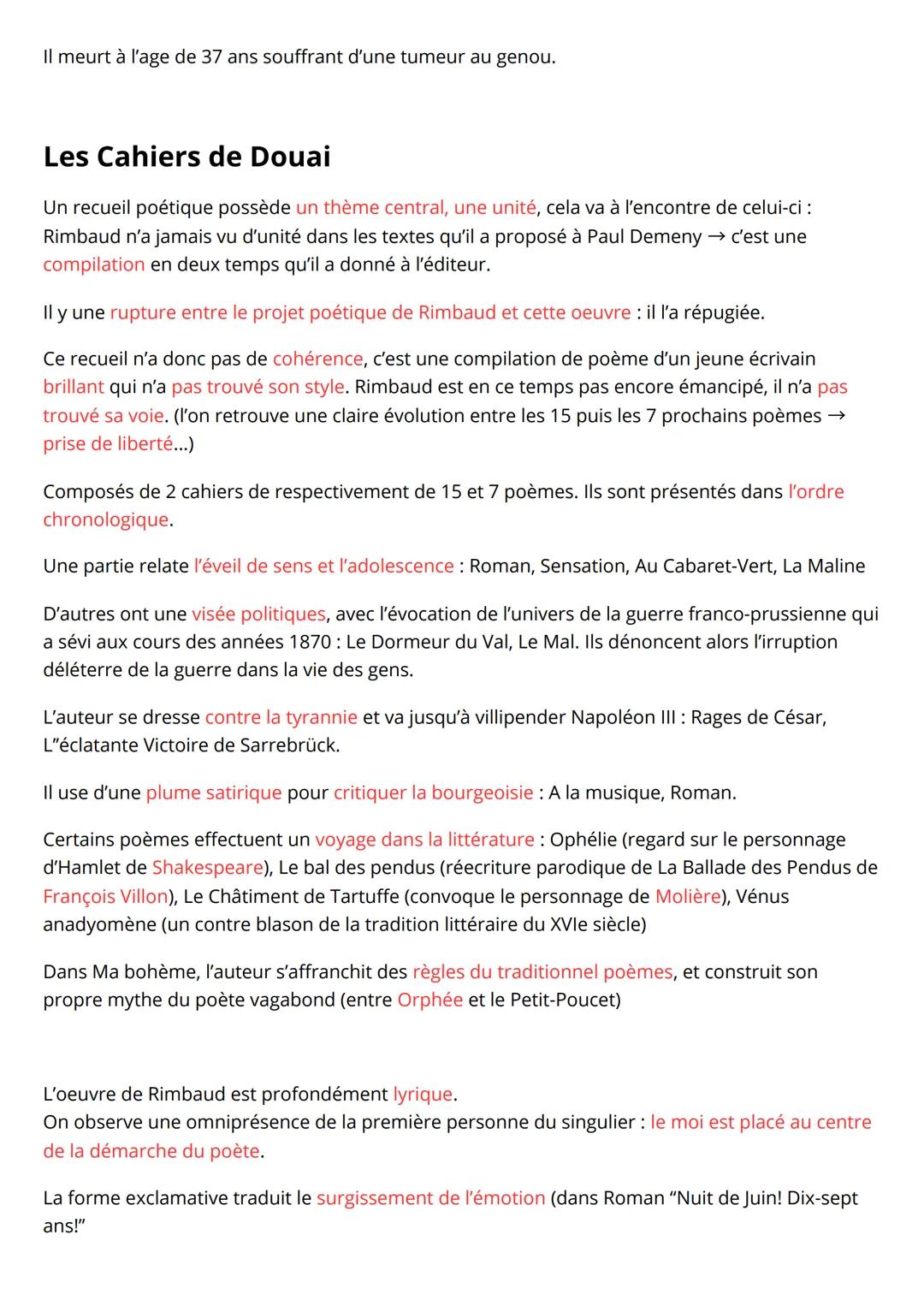 Il meurt à l'age de 37 ans souffrant d'une tumeur au genou.

Les Cahiers de Douai

Un recueil poétique possède un thème central, une unité, cela va à l'encontre de celui-ci : Rimbaud n'a jamais vu d'unité dans les textes qu'il a proposé à Paul Demeny → c'est une compilation en deux temps qu'il a donné à l'éditeur.

Il y une rupture entre le projet poétique de Rimbaud et cette oeuvre : il l'a répugiée.

Ce recueil n'a donc pas de cohérence, c'est une compilation de poème d'un jeune écrivain brillant qui n'a pas trouvé son style. Rimbaud est en ce temps pas encore émancipé, il n'a pas trouvé sa voie. (l'on retrouve une claire évolution entre les 15 puis les 7 prochains poèmes → prise de liberté...)

Composés de 2 cahiers de respectivement de 15 et 7 poèmes. Ils sont présentés dans l'ordre chronologique.

Une partie relate l'éveil de sens et l'adolescence : Roman, Sensation, Au Cabaret-Vert, La Maline

D'autres ont une visée politiques, avec l'évocation de l'univers de la guerre franco-prussienne qui a sévi aux cours des années 1870 : Le Dormeur du Val, Le Mal. Ils dénoncent alors l'irruption déléterre de la guerre dans la vie des gens.

L'auteur se dresse contre la tyrannie et va jusqu'à villipender Napoléon III : Rages de César, L"éclatante Victoire de Sarrebrück.

Il use d'une plume satirique pour critiquer la bourgeoisie : A la musique, Roman.

Certains poèmes effectuent un voyage dans la littérature : Ophélie (regard sur le personnage d'Hamlet de Shakespeare), Le bal des pendus (réecriture parodique de La Ballade des Pendus de François Villon), Le Châtiment de Tartuffe (convoque le personnage de Molière), Vénus anadyomène (un contre blason de la tradition littéraire du XVIe siècle)

Dans Ma bohème, l'auteur s'affranchit des règles du traditionnel poèmes, et construit son propre mythe du poète vagabond (entre Orphée et le Petit-Poucet)

L'oeuvre de Rimbaud est profondément lyrique.
On observe une omniprésence de la première personne du singulier : le moi est placé au centre de la démarche du poète.

La forme exclamative traduit le surgissement de l'émotion (dans Roman "Nuit de Juin! Dix-sept ans!"